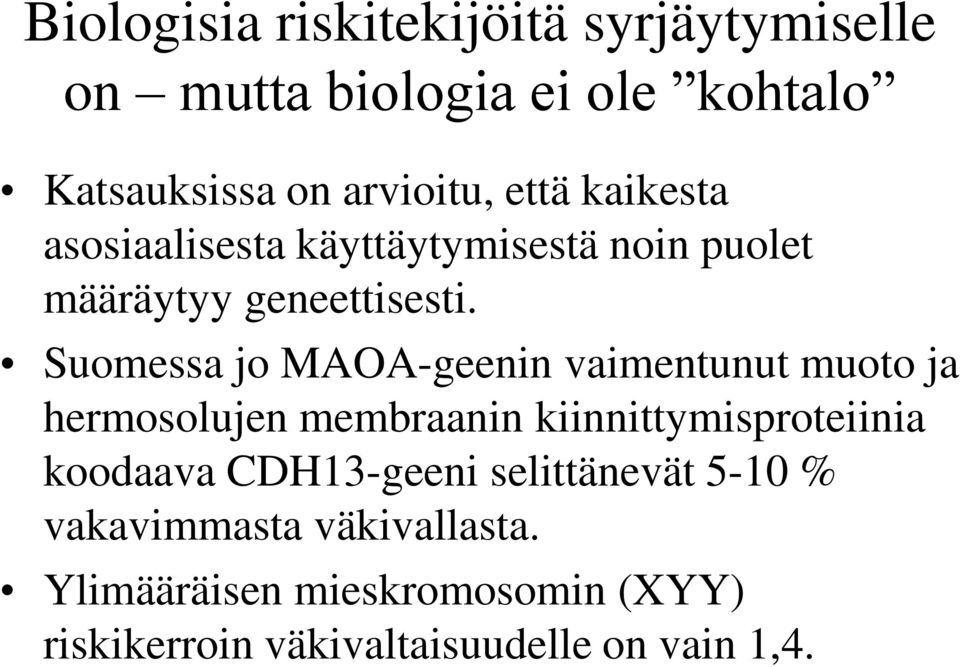 Biologisia riskitekijöitä syrjäytymiselle on – mutta biologia ei ole ”kohtalo”

• Katsauksissa on arvioitu, että kaikesta asosiaalisesta käyttäytymisestä noin puolet määräytyy geneettisesti.

• Suomessa jo MAOA-geenin vaimentunut muoto ja hermosolujen membraanin kiinnittymisproteiinia koodaava CDH13-geeni selittänevät 5-10 % vakavimmasta väkivallasta.

• Ylimääräisen mieskromosomin (XYY) riskikerroin väkivaltaisuudelle on vain 1,4.